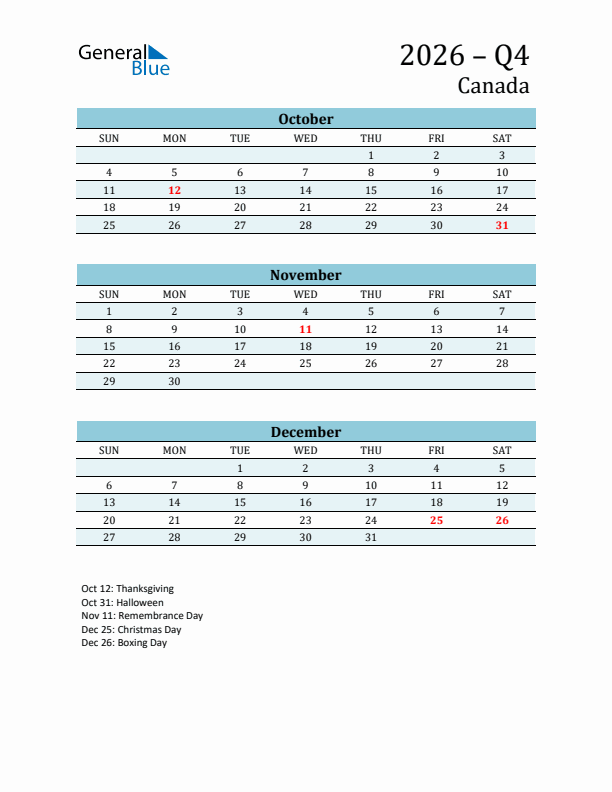 General Blue

2026 – Q4
Canada

October

| SUN | MON | TUE | WED | THU | FRI | SAT |
|---|---|---|---|---|---|---|
| | | | | 1 | 2 | 3 |
| 4 | 5 | 6 | 7 | 8 | 9 | 10 |
| 11 | 12 | 13 | 14 | 15 | 16 | 17 |
| 18 | 19 | 20 | 21 | 22 | 23 | 24 |
| 25 | 26 | 27 | 28 | 29 | 30 | 31 |

November

| SUN | MON | TUE | WED | THU | FRI | SAT |
|---|---|---|---|---|---|---|
| 1 | 2 | 3 | 4 | 5 | 6 | 7 |
| 8 | 9 | 10 | 11 | 12 | 13 | 14 |
| 15 | 16 | 17 | 18 | 19 | 20 | 21 |
| 22 | 23 | 24 | 25 | 26 | 27 | 28 |
| 29 | 30 | | | | | |

December

| SUN | MON | TUE | WED | THU | FRI | SAT |
|---|---|---|---|---|---|---|
| | | 1 | 2 | 3 | 4 | 5 |
| 6 | 7 | 8 | 9 | 10 | 11 | 12 |
| 13 | 14 | 15 | 16 | 17 | 18 | 19 |
| 20 | 21 | 22 | 23 | 24 | 25 | 26 |
| 27 | 28 | 29 | 30 | 31 | | |

Oct 12: Thanksgiving
Oct 31: Halloween
Nov 11: Remembrance Day
Dec 25: Christmas Day
Dec 26: Boxing Day